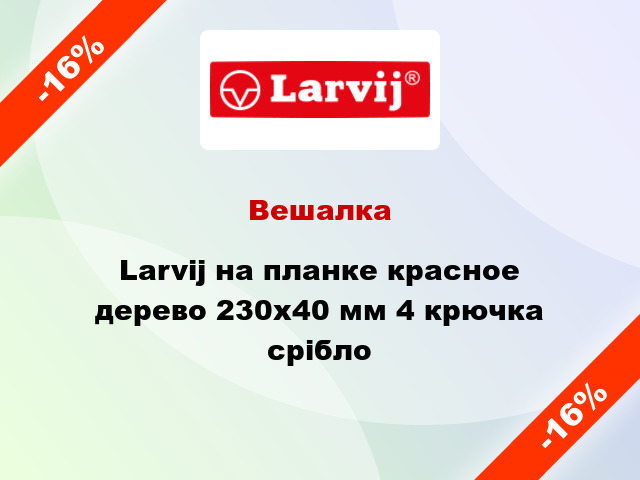 -16%

Larvij®

Вешалка

Larvij на планке красное дерево 230x40 мм 4 крючка срібло

-16%